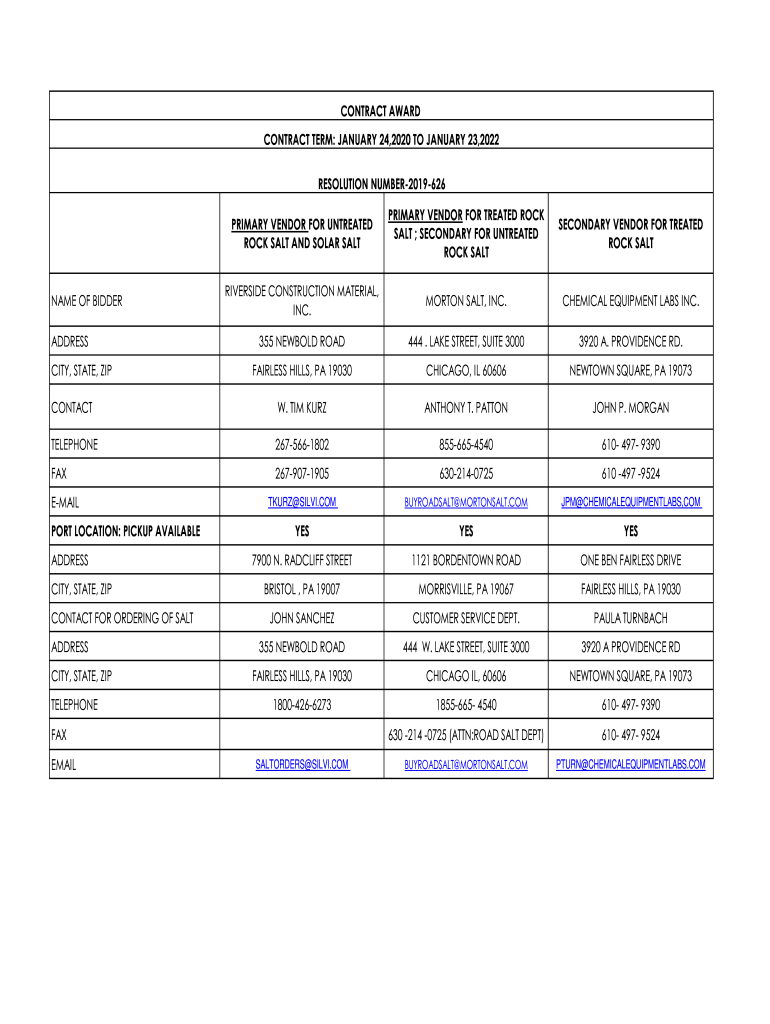 CONTRACT AWARD

CONTRACT TERM: JANUARY 24,2020 TO JANUARY 23,2022

RESOLUTION NUMBER-2019-626

| | PRIMARY VENDOR FOR UNTREATED ROCK SALT AND SOLAR SALT | PRIMARY VENDOR FOR TREATED ROCK SALT ; SECONDARY FOR UNTREATED ROCK SALT | SECONDARY VENDOR FOR TREATED ROCK SALT |
|---|---|---|---|
| NAME OF BIDDER | RIVERSIDE CONSTRUCTION MATERIAL, INC. | MORTON SALT, INC. | CHEMICAL EQUIPMENT LABS INC. |
| ADDRESS | 355 NEWBOLD ROAD | 444 . LAKE STREET, SUITE 3000 | 3920 A. PROVIDENCE RD. |
| CITY, STATE, ZIP | FAIRLESS HILLS, PA 19030 | CHICAGO, IL 60606 | NEWTOWN SQUARE, PA 19073 |
| CONTACT | W. TIM KURZ | ANTHONY T. PATTON | JOHN P. MORGAN |
| TELEPHONE | 267-566-1802 | 855-665-4540 | 610- 497- 9390 |
| FAX | 267-907-1905 | 630-214-0725 | 610 -497 -9524 |
| E-MAIL | TKURZ@SILVI.COM | BUYROADSALT@MORTONSALT.COM | JPM@CHEMICALEQUIPMENTLABS.COM |
| PORT LOCATION: PICKUP AVAILABLE | YES | YES | YES |
| ADDRESS | 7900 N. RADCLIFF STREET | 1121 BORDENTOWN ROAD | ONE BEN FAIRLESS DRIVE |
| CITY, STATE, ZIP | BRISTOL , PA 19007 | MORRISVILLE, PA 19067 | FAIRLESS HILLS, PA 19030 |
| CONTACT FOR ORDERING OF SALT | JOHN SANCHEZ | CUSTOMER SERVICE DEPT. | PAULA TURNBACH |
| ADDRESS | 355 NEWBOLD ROAD | 444 W. LAKE STREET, SUITE 3000 | 3920 A PROVIDENCE RD |
| CITY, STATE, ZIP | FAIRLESS HILLS, PA 19030 | CHICAGO IL. 60606 | NEWTOWN SQUARE, PA 19073 |
| TELEPHONE | 1800-426-6273 | 1855-665- 4540 | 610- 497- 9390 |
| FAX | | 630 -214 -0725 (ATTN:ROAD SALT DEPT) | 610- 497- 9524 |
| EMAIL | SALTORDERS@SILVI.COM | BUYROADSALT@MORTONSALT.COM | PTURN@CHEMICALEQUIPMENTLABS.COM |